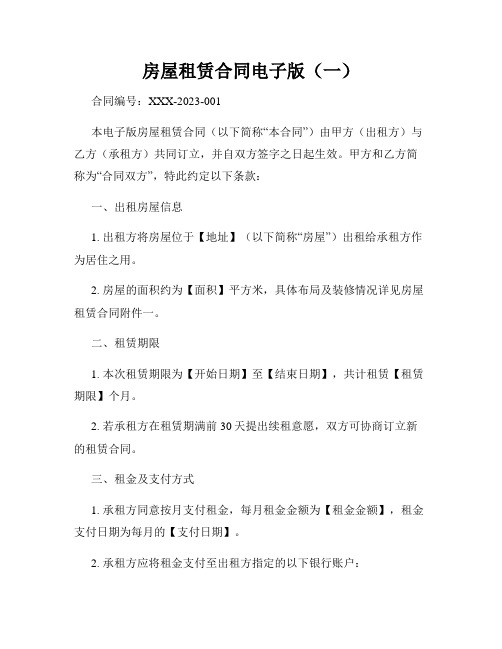 房屋租赁合同电子版（一）

合同编号：XXX-2023-001

本电子版房屋租赁合同（以下简称“本合同”）由甲方（出租方）与乙方（承租方）共同订立，并自双方签字之日起生效。甲方和乙方简称为“合同双方”，特此约定以下条款：

一、出租房屋信息

1. 出租方将房屋位于【地址】（以下简称“房屋”）出租给承租方作为居住之用。

2. 房屋的面积约为【面积】平方米，具体布局及装修情况详见房屋租赁合同附件一。

二、租赁期限

1. 本次租赁期限为【开始日期】至【结束日期】，共计租赁【租赁期限】个月。

2. 若承租方在租赁期满前 30 天提出续租意愿，双方可协商订立新的租赁合同。

三、租金及支付方式

1. 承租方同意按月支付租金，每月租金金额为【租金金额】，租金支付日期为每月的【支付日期】。

2. 承租方应将租金支付至出租方指定的以下银行账户：